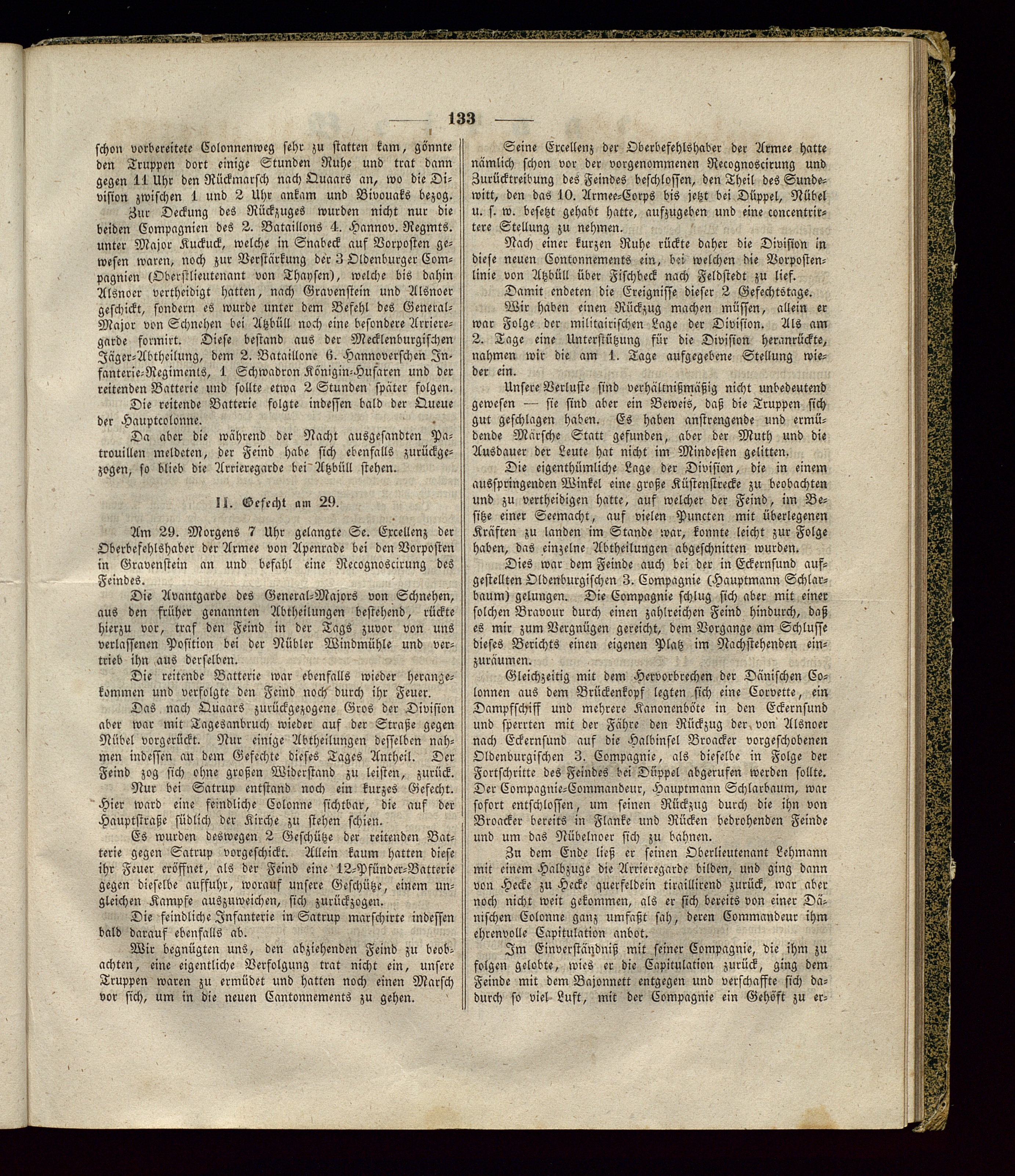 — 133 —

schon vorbereitete Colonnenweg sehr zu statten kam, gönnte den Truppen dort einige Stunden Ruhe und trat dann gegen 11 Uhr den Rückmarsch nach Quaars an, wo die Division zwischen 1 und 2 Uhr ankam und Bivouaks bezog.

Zur Deckung des Rückzuges wurden nicht nur die beiden Compagnien des 2. Bataillons 4. Hannov. Regmts. unter Major Kuckuck, welche in Snabeck auf Vorposten gewesen waren, noch zur Verstärkung der 3 Oldenburger Compagnien (Oberstlieutenant von Thaysen), welche bis dahin Alsnoer vertheidigt hatten, nach Gravenstein und Alsnoer geschickt, sondern es wurde unter dem Befehl des General-Major von Schnehen bei Atzbüll noch eine besondere Arrieregarde formirt. Diese bestand aus der Mecklenburgischen Jäger-Abtheilung, dem 2. Bataillone 6. Hannoverschen Infanterie-Regiments, 1 Schwadron Königin-Husaren und der reitenden Batterie und sollte etwa 2 Stunden später folgen.

Die reitende Batterie folgte indessen bald der Queue der Hauptcolonne.

Da aber die während der Nacht ausgesandten Patrouillen meldeten, der Feind habe sich ebenfalls zurückgezogen, so blieb die Arrieregarde bei Atzbüll stehen.

II. Gefecht am 29.

Am 29. Morgens 7 Uhr gelangte Se. Excellenz der Oberbefehlshaber der Armee von Apenrade bei den Vorposten in Gravenstein an und befahl eine Recognoscirung des Feindes.

Die Avantgarde des General-Majors von Schnehen, aus den früher genannten Abtheilungen bestehend, rückte hierzu vor, traf den Feind in der Tags zuvor von uns verlassenen Position bei der Nübler Windmühle und vertrieb ihn aus derselben.

Die reitende Batterie war ebenfalls wieder herangekommen und verfolgte den Feind noch durch ihr Feuer.

Das nach Quaars zurückgezogene Gros der Division aber war mit Tagesanbruch wieder auf der Straße gegen Nübel vorgerückt. Nur einige Abtheilungen desselben nahmen indessen an dem Gefechte dieses Tages Antheil. Der Feind zog sich ohne großen Widerstand zu leisten, zurück.

Nur bei Satrup entstand noch ein kurzes Gefecht. Hier ward eine feindliche Colonne sichtbar, die auf der Hauptstraße südlich der Kirche zu stehen schien.

Es wurden deswegen 2 Geschütze der reitenden Batterie gegen Satrup vorgeschickt. Allein kaum hatten diese ihr Feuer eröffnet, als der Feind eine 12-Pfünder-Batterie gegen dieselbe auffuhr, worauf unsere Geschütze, einem ungleichen Kampfe auszuweichen, sich zurückzogen.

Die feindliche Infanterie in Satrup marschirte indessen bald darauf ebenfalls ab.

Wir begnügten uns, den abziehenden Feind zu beobachten, eine eigentliche Verfolgung trat nicht ein, unsere Truppen waren zu ermüdet und hatten noch einen Marsch vor sich, um in die neuen Cantonnements zu gehen.

Seine Excellenz der Oberbefehlshaber der Armee hatte nämlich schon vor der vorgenommenen Recognoscirung und Zurücktreibung des Feindes beschlossen, den Theil des Sundewitt, den das 10. Armee-Corps bis jetzt bei Düppel, Nübel u. s. w. besetzt gehabt hatte, aufzugeben und eine concentrirtere Stellung zu nehmen.

Nach einer kurzen Ruhe rückte daher die Division in diese neuen Contonnements ein, bei welchen die Vorpostenlinie von Atzbüll über Fischbeck nach Feldstedt zu lief.

Damit endeten die Ereignisse dieser 2 Gefechtstage.

Wir haben einen Rückzug machen müssen, allein er war Folge der militairischen Lage der Division. Als am 2. Tage eine Unterstützung für die Division heranrückte, nahmen wir die am 1. Tage aufgegebene Stellung wieder ein.

Unsere Verluste sind verhältnißmäßig nicht unbedeutend gewesen — sie sind aber ein Beweis, daß die Truppen sich gut geschlagen haben. Es haben anstrengende und ermüdende Märsche Statt gefunden, aber der Muth und die Ausdauer der Leute hat nicht im Mindesten gelitten.

Die eigenthümliche Lage der Division, die in einem ausspringenden Winkel eine große Küstenstrecke zu beobachten und zu vertheidigen hatte, auf welcher der Feind, im Besitze einer Seemacht, auf vielen Puncten mit überlegenen Kräften zu landen im Stande war, konnte leicht zur Folge haben, das einzelne Abtheilungen abgeschnitten wurden.

Dies war dem Feinde auch bei der in Eckernsund aufgestellten Oldenburgischen 3. Compagnie (Hauptmann Schlarbaum) gelungen. Die Compagnie schlug sich aber mit einer solchen Bravour durch einen zahlreichen Feind hindurch, daß es mir zum Vergnügen gereicht, dem Vorgange am Schlusse dieses Berichts einen eigenen Platz im Nachstehenden einzuräumen.

Gleichzeitig mit dem Hervorbrechen der Dänischen Colonnen aus dem Brückenkopf legten sich eine Corvette, ein Dampfschiff und mehrere Kanonenböte in den Eckernsund und sperrten mit der Fähre den Rückzug der von Alsnoer nach Eckernsund auf die Halbinsel Broacker vorgeschobenen Oldenburgischen 3. Compagnie, als dieselbe in Folge der Fortschritte des Feindes bei Düppel abgerufen werden sollte. Der Compagnie-Commandeur, Hauptmann Schlarbaum, war sofort entschlossen, um seinen Rückzug durch die ihn von Broacker bereits in Flanke und Rücken bedrohenden Feinde und um das Nübelnoer sich zu bahnen.

Zu dem Ende ließ er seinen Oberlieutenant Lehmann mit einem Halbzuge die Arrieregarde bilden, und ging dann von Hecke zu Hecke querfeldein tiraillirend zurück, war aber noch nicht weit gekommen, als er sich bereits von einer Dänischen Colonne ganz umfaßt sah, deren Commandeur ihm ehrenvolle Capitulation anbot.

Im Einverständniß mit seiner Compagnie, die ihm zu folgen gelobte, wies er die Capitulation zurück, ging dem Feinde mit dem Bajonnett entgegen und verschaffte sich dadurch so viel Luft, mit der Compagnie ein Gehöft zu er-